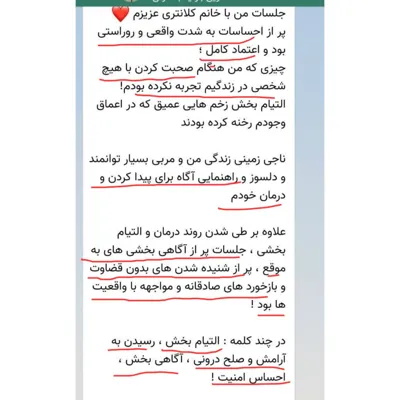 جلسات من با خانم کلانتری عزیزم ❤️
پر از احساسات به شدت واقعی و روراستی بود و اعتماد کامل ؛
چیزی که من هنگام صحبت کردن با هیچ شخصی در زندگیم تجربه نکرده بودم!
التیام بخش زخم هایی عمیق که در اعماق وجودم رخنه کرده بودند

ناجی زمینی زندگی من و مربی بسیار توانمند و دلسوز و راهنمایی آگاه برای پیدا کردن و درمان خودم

علاوه بر طی شدن روند درمان و التیام بخشی ، جلسات پر از آگاهی بخشی های به موقع ، پر از شنیده شدن های بدون قضاوت و بازخورد های صادقانه و مواجهه با واقعیت ها بود !

در چند کلمه : التیام بخش ، رسیدن به آرامش و صلح درونی ، آگاهی بخش ، احساس امنیت !